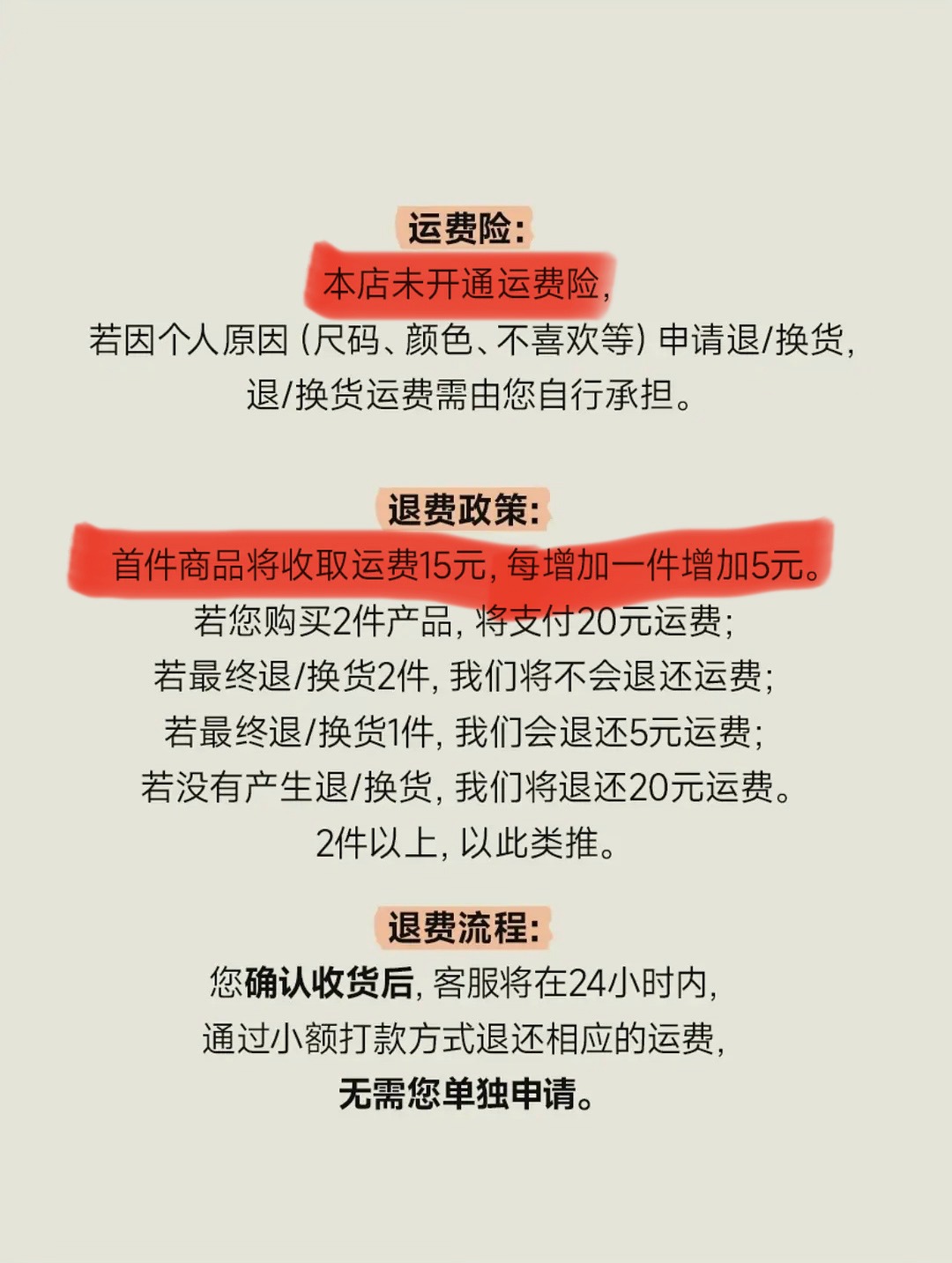 运费险:
本店未开通运费险,
若因个人原因(尺码、颜色、不喜欢等)申请退/换货,
退/换货运费需由您自行承担。

退费政策:
首件商品将收取运费15元,每增加一件增加5元。
若您购买2件产品,将支付20元运费;
若最终退/换货2件,我们将不会退还运费;
若最终退/换货1件,我们会退还5元运费;
若没有产生退/换货,我们将退还20元运费。
2件以上,以此类推。

退费流程:
您确认收货后,客服将在24小时内,
通过小额打款方式退还相应的运费,
无需您单独申请。